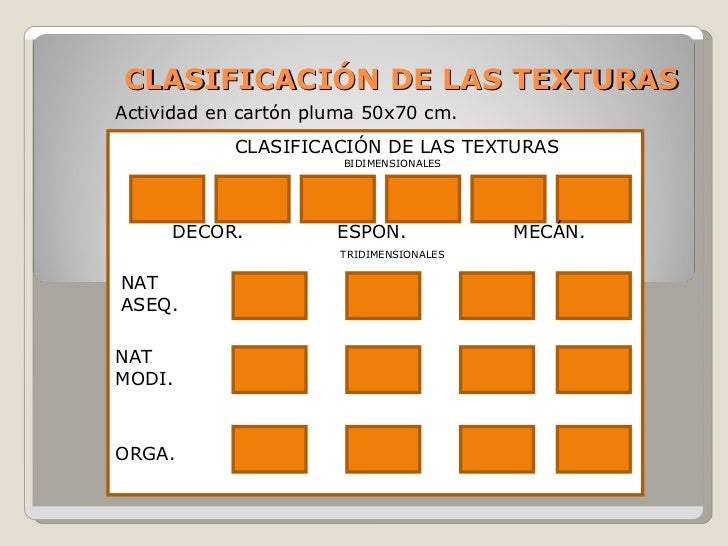 CLASIFICACIÓN DE LAS TEXTURAS

Actividad en cartón pluma 50x70 cm.

CLASIFICACIÓN DE LAS TEXTURAS

BIDIMENSIONALES

DECOR. ESPON. MECÁN.

TRIDIMENSIONALES

NAT ASEQ.

NAT MODI.

ORGA.